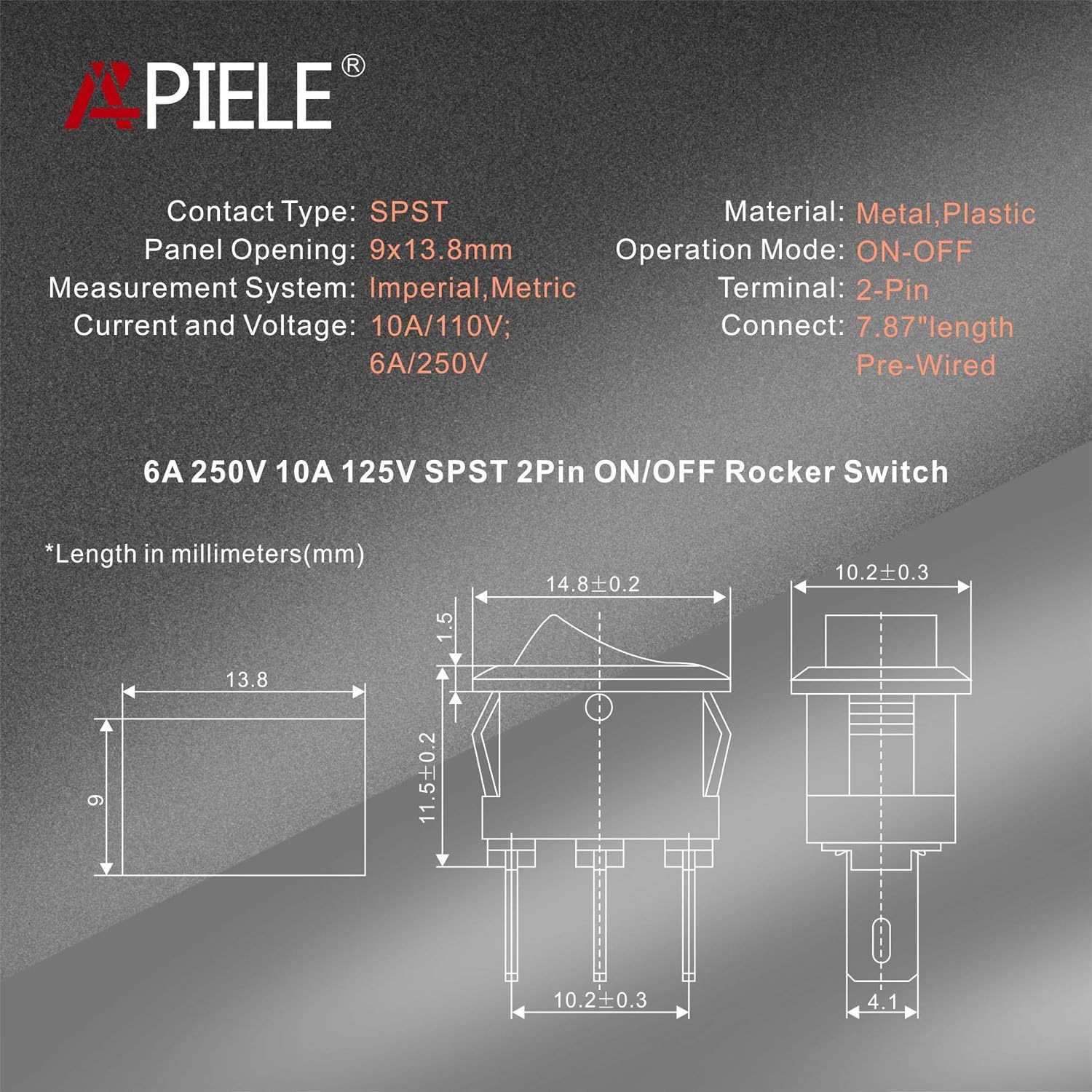 APIELE®

Contact Type: SPST
Panel Opening: 9x13.8mm
Measurement System: Imperial,Metric
Current and Voltage: 10A/110V; 6A/250V

Material: Metal,Plastic
Operation Mode: ON-OFF
Terminal: 2-Pin
Connect: 7.87"length Pre-Wired

6A 250V 10A 125V SPST 2Pin ON/OFF Rocker Switch

*Length in millimeters(mm)

13.8
9

14.8±0.2
1.5
11.5±0.2
10.2±0.3

10.2±0.3
4.1